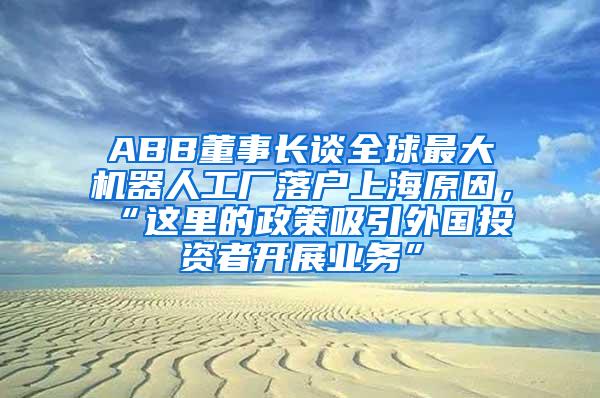 ABB董事长谈全球最大机器人工厂落户上海原因，“这里的政策吸引外国投资者开展业务”